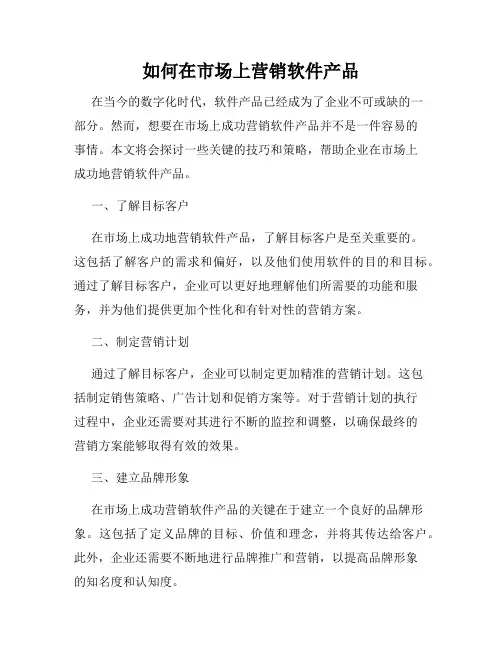 如何在市场上营销软件产品

在当今的数字化时代，软件产品已经成为了企业不可或缺的一部分。然而，想要在市场上成功营销软件产品并不是一件容易的事情。本文将会探讨一些关键的技巧和策略，帮助企业在市场上成功地营销软件产品。

一、了解目标客户

在市场上成功地营销软件产品，了解目标客户是至关重要的。这包括了解客户的需求和偏好，以及他们使用软件的目的和目标。通过了解目标客户，企业可以更好地理解他们所需要的功能和服务，并为他们提供更加个性化和有针对性的营销方案。

二、制定营销计划

通过了解目标客户，企业可以制定更加精准的营销计划。这包括制定销售策略、广告计划和促销方案等。对于营销计划的执行过程中，企业还需要对其进行不断的监控和调整，以确保最终的营销方案能够取得有效的效果。

三、建立品牌形象

在市场上成功营销软件产品的关键在于建立一个良好的品牌形象。这包括了定义品牌的目标、价值和理念，并将其传达给客户。此外，企业还需要不断地进行品牌推广和营销，以提高品牌形象的知名度和认知度。